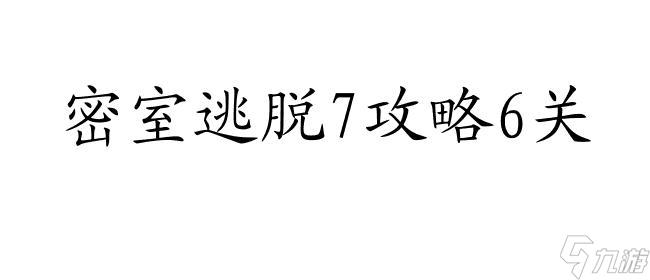 密室逃脱7攻略6关

九游